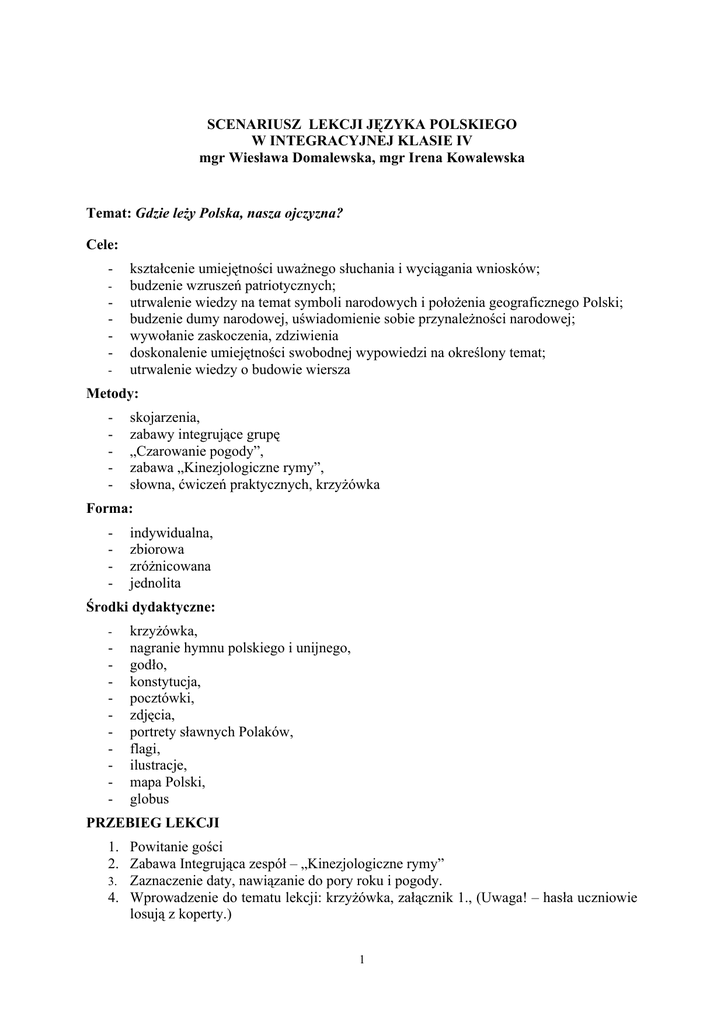 SCENARIUSZ LEKCJI JĘZYKA POLSKIEGO
W INTEGRACYJNEJ KLASIE IV
mgr Wiesława Domalewska, mgr Irena Kowalewska

Temat: Gdzie leży Polska, nasza ojczyzna?

Cele:
- kształcenie umiejętności uważnego słuchania i wyciągania wniosków;
- budzenie wzruszeń patriotycznych;
- utrwalenie wiedzy na temat symboli narodowych i położenia geograficznego Polski;
- budzenie dumy narodowej, uświadomienie sobie przynależności narodowej;
- wywołanie zaskoczenia, zdziwienia
- doskonalenie umiejętności swobodnej wypowiedzi na określony temat;
- utrwalenie wiedzy o budowie wiersza

Metody:
- skojarzenia,
- zabawy integrujące grupę
- „Czarowanie pogody",
- zabawa „Kinezjologiczne rymy",
- słowna, ćwiczeń praktycznych, krzyżówka

Forma:
- indywidualna,
- zbiorowa
- zróżnicowana
- jednolita

Środki dydaktyczne:
- krzyżówka,
- nagranie hymnu polskiego i unijnego,
- godło,
- konstytucja,
- pocztówki,
- zdjęcia,
- portrety sławnych Polaków,
- flagi,
- ilustracje,
- mapa Polski,
- globus

PRZEBIEG LEKCJI
1. Powitanie gości
2. Zabawa Integrująca zespół – „Kinezjologiczne rymy"
3. Zaznaczenie daty, nawiązanie do pory roku i pogody.
4. Wprowadzenie do tematu lekcji: krzyżówka, załącznik 1., (Uwaga! – hasła uczniowie losują z koperty.)

1